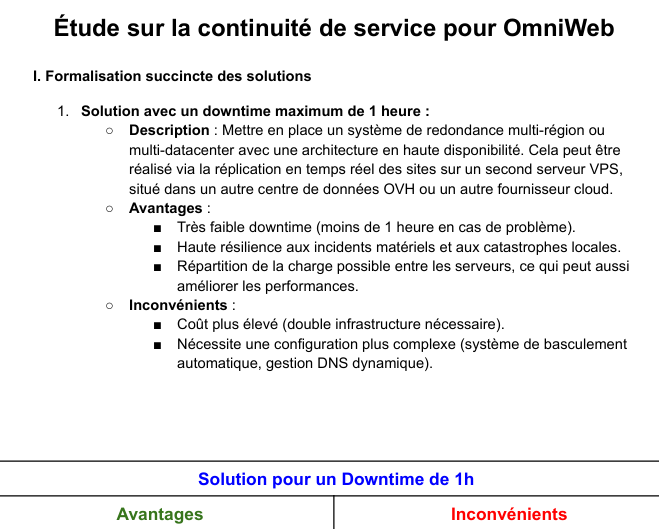 Étude sur la continuité de service pour OmniWeb

I. Formalisation succincte des solutions

1. Solution avec un downtime maximum de 1 heure :
   ○ Description : Mettre en place un système de redondance multi-région ou multi-datacenter avec une architecture en haute disponibilité. Cela peut être réalisé via la réplication en temps réel des sites sur un second serveur VPS, situé dans un autre centre de données OVH ou un autre fournisseur cloud.
   ○ Avantages :
      ■ Très faible downtime (moins de 1 heure en cas de problème).
      ■ Haute résilience aux incidents matériels et aux catastrophes locales.
      ■ Répartition de la charge possible entre les serveurs, ce qui peut aussi améliorer les performances.
   ○ Inconvénients :
      ■ Coût plus élevé (double infrastructure nécessaire).
      ■ Nécessite une configuration plus complexe (système de basculement automatique, gestion DNS dynamique).

| Solution pour un Downtime de 1h | |
|---|---|
| Avantages | Inconvénients |